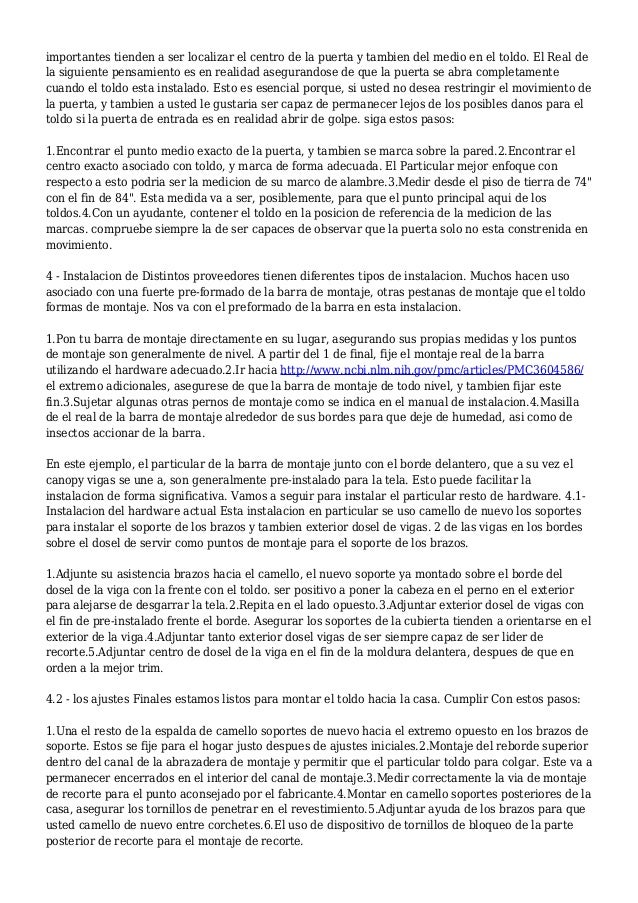 importantes tienden a ser localizar el centro de la puerta y tambien del medio en el toldo. El Real de la siguiente pensamiento es en realidad asegurandose de que la puerta se abra completamente cuando el toldo esta instalado. Esto es esencial porque, si usted no desea restringir el movimiento de la puerta, y tambien a usted le gustaria ser capaz de permanecer lejos de los posibles danos para el toldo si la puerta de entrada es en realidad abrir de golpe. siga estos pasos:

1.Encontrar el punto medio exacto de la puerta, y tambien se marca sobre la pared.2.Encontrar el centro exacto asociado con toldo, y marca de forma adecuada. El Particular mejor enfoque con respecto a esto podria ser la medicion de su marco de alambre.3.Medir desde el piso de tierra de 74" con el fin de 84". Esta medida va a ser, posiblemente, para que el punto principal aqui de los toldos.4.Con un ayudante, contener el toldo en la posicion de referencia de la medicion de las marcas. compruebe siempre la de ser capaces de observar que la puerta solo no esta constrenida en movimiento.

4 - Instalacion de Distintos proveedores tienen diferentes tipos de instalacion. Muchos hacen uso asociado con una fuerte pre-formado de la barra de montaje, otras pestanas de montaje que el toldo formas de montaje. Nos va con el preformado de la barra en esta instalacion.

1.Pon tu barra de montaje directamente en su lugar, asegurando sus propias medidas y los puntos de montaje son generalmente de nivel. A partir del 1 de final, fije el montaje real de la barra utilizando el hardware adecuado.2.Ir hacia http://www.ncbi.nlm.nih.gov/pmc/articles/PMC3604586/ el extremo adicionales, asegurese de que la barra de montaje de todo nivel, y tambien fijar este fin.3.Sujetar algunas otras pernos de montaje como se indica en el manual de instalacion.4.Masilla de el real de la barra de montaje alrededor de sus bordes para que deje de humedad, asi como de insectos accionar de la barra.

En este ejemplo, el particular de la barra de montaje junto con el borde delantero, que a su vez el canopy vigas se une a, son generalmente pre-instalado para la tela. Esto puede facilitar la instalacion de forma significativa. Vamos a seguir para instalar el particular resto de hardware. 4.1- Instalacion del hardware actual Esta instalacion en particular se uso camello de nuevo los soportes para instalar el soporte de los brazos y tambien exterior dosel de vigas. 2 de las vigas en los bordes sobre el dosel de servir como puntos de montaje para el soporte de los brazos.

1.Adjunte su asistencia brazos hacia el camello, el nuevo soporte ya montado sobre el borde del dosel de la viga con la frente con el toldo. ser positivo a poner la cabeza en el perno en el exterior para alejarse de desgarrar la tela.2.Repita en el lado opuesto.3.Adjuntar exterior dosel de vigas con el fin de pre-instalado frente el borde. Asegurar los soportes de la cubierta tienden a orientarse en el exterior de la viga.4.Adjuntar tanto exterior dosel vigas de ser siempre capaz de ser lider de recorte.5.Adjuntar centro de dosel de la viga en el fin de la moldura delantera, despues de que en orden a la mejor trim.

4.2 - los ajustes Finales estamos listos para montar el toldo hacia la casa. Cumplir Con estos pasos:

1.Una el resto de la espalda de camello soportes de nuevo hacia el extremo opuesto en los brazos de soporte. Estos se fije para el hogar justo despues de ajustes iniciales.2.Montaje del reborde superior dentro del canal de la abrazadera de montaje y permitir que el particular toldo para colgar. Este va a permanecer encerrados en el interior del canal de montaje.3.Medir correctamente la via de montaje de recorte para el punto aconsejado por el fabricante.4.Montar en camello soportes posteriores de la casa, asegurar los tornillos de penetrar en el revestimiento.5.Adjuntar ayuda de los brazos para que usted camello de nuevo entre corchetes.6.El uso de dispositivo de tornillos de bloqueo de la parte posterior de recorte para el montaje de recorte.